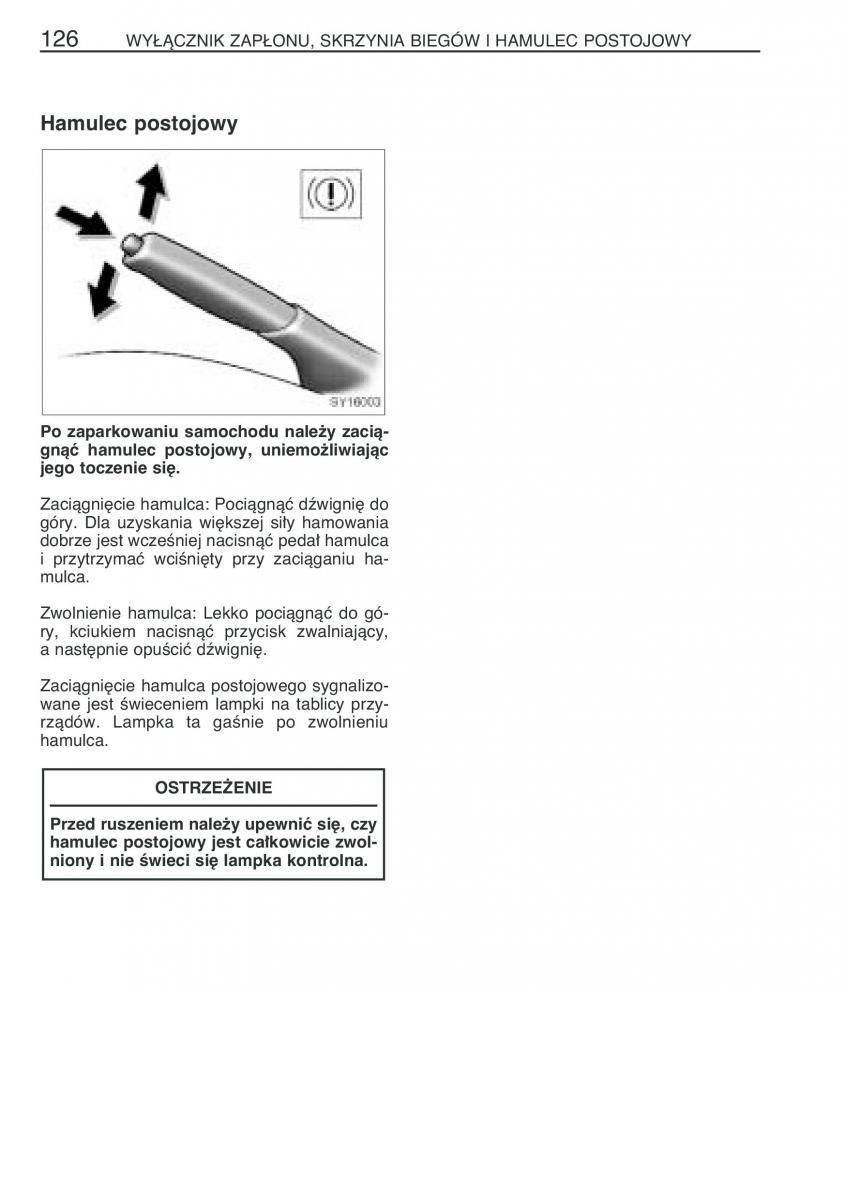 126 WYŁĄCZNIK ZAPŁONU, SKRZYNIA BIEGÓW I HAMULEC POSTOJOWY

Hamulec postojowy

SY16003

Po zaparkowaniu samochodu należy zaciągnąć hamulec postojowy, uniemożliwiając jego toczenie się.

Zaciągnięcie hamulca: Pociągnąć dźwignię do góry. Dla uzyskania większej siły hamowania dobrze jest wcześniej nacisnąć pedał hamulca i przytrzymać wciśnięty przy zaciąganiu hamulca.

Zwolnienie hamulca: Lekko pociągnąć do góry, kciukiem nacisnąć przycisk zwalniający, a następnie opuścić dźwignię.

Zaciągnięcie hamulca postojowego sygnalizowane jest świeceniem lampki na tablicy przyrządów. Lampka ta gaśnie po zwolnieniu hamulca.

OSTRZEŻENIE

Przed ruszeniem należy upewnić się, czy hamulec postojowy jest całkowicie zwolniony i nie świeci się lampka kontrolna.